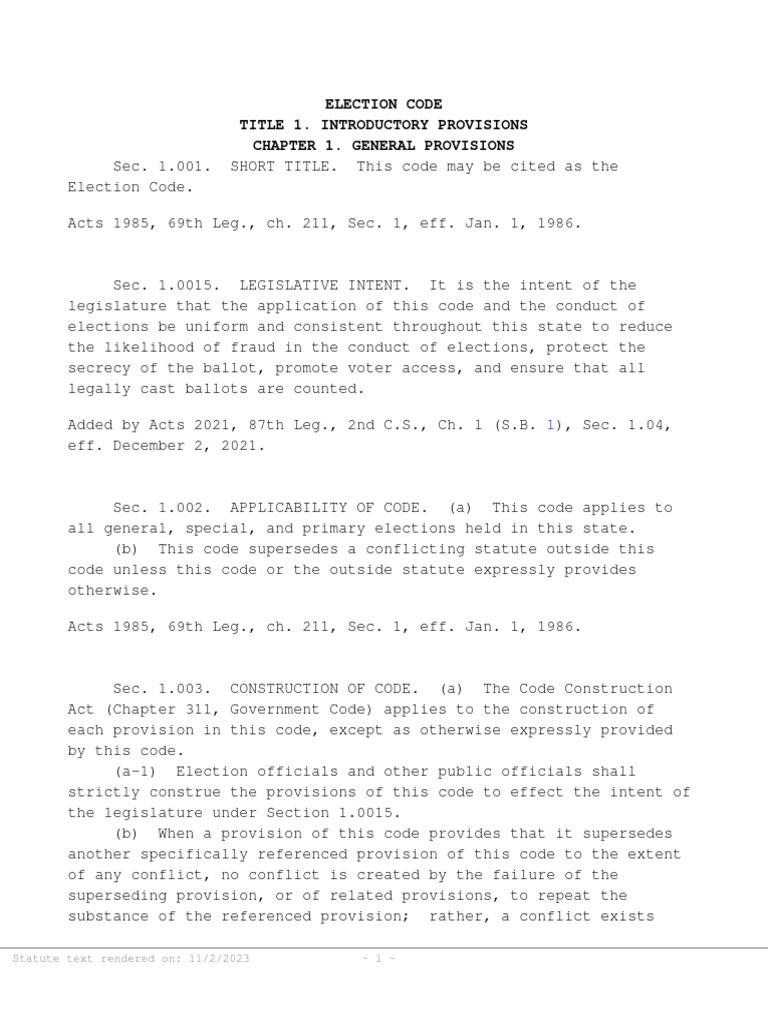 ELECTION CODE
TITLE 1. INTRODUCTORY PROVISIONS
CHAPTER 1. GENERAL PROVISIONS

Sec. 1.001. SHORT TITLE. This code may be cited as the Election Code.

Acts 1985, 69th Leg., ch. 211, Sec. 1, eff. Jan. 1, 1986.

Sec. 1.0015. LEGISLATIVE INTENT. It is the intent of the legislature that the application of this code and the conduct of elections be uniform and consistent throughout this state to reduce the likelihood of fraud in the conduct of elections, protect the secrecy of the ballot, promote voter access, and ensure that all legally cast ballots are counted.

Added by Acts 2021, 87th Leg., 2nd C.S., Ch. 1 (S.B. 1), Sec. 1.04, eff. December 2, 2021.

Sec. 1.002. APPLICABILITY OF CODE. (a) This code applies to all general, special, and primary elections held in this state.
(b) This code supersedes a conflicting statute outside this code unless this code or the outside statute expressly provides otherwise.

Acts 1985, 69th Leg., ch. 211, Sec. 1, eff. Jan. 1, 1986.

Sec. 1.003. CONSTRUCTION OF CODE. (a) The Code Construction Act (Chapter 311, Government Code) applies to the construction of each provision in this code, except as otherwise expressly provided by this code.
(a-1) Election officials and other public officials shall strictly construe the provisions of this code to effect the intent of the legislature under Section 1.0015.
(b) When a provision of this code provides that it supersedes another specifically referenced provision of this code to the extent of any conflict, no conflict is created by the failure of the superseding provision, or of related provisions, to repeat the substance of the referenced provision; rather, a conflict exists

Statute text rendered on: 11/2/2023 - 1 -